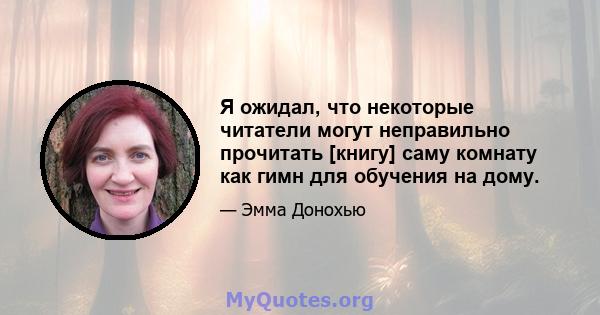 Я ожидал, что некоторые читатели могут неправильно прочитать [книгу] саму комнату как гимн для обучения на дому.

— Эмма Донохью

MyQuotes.org